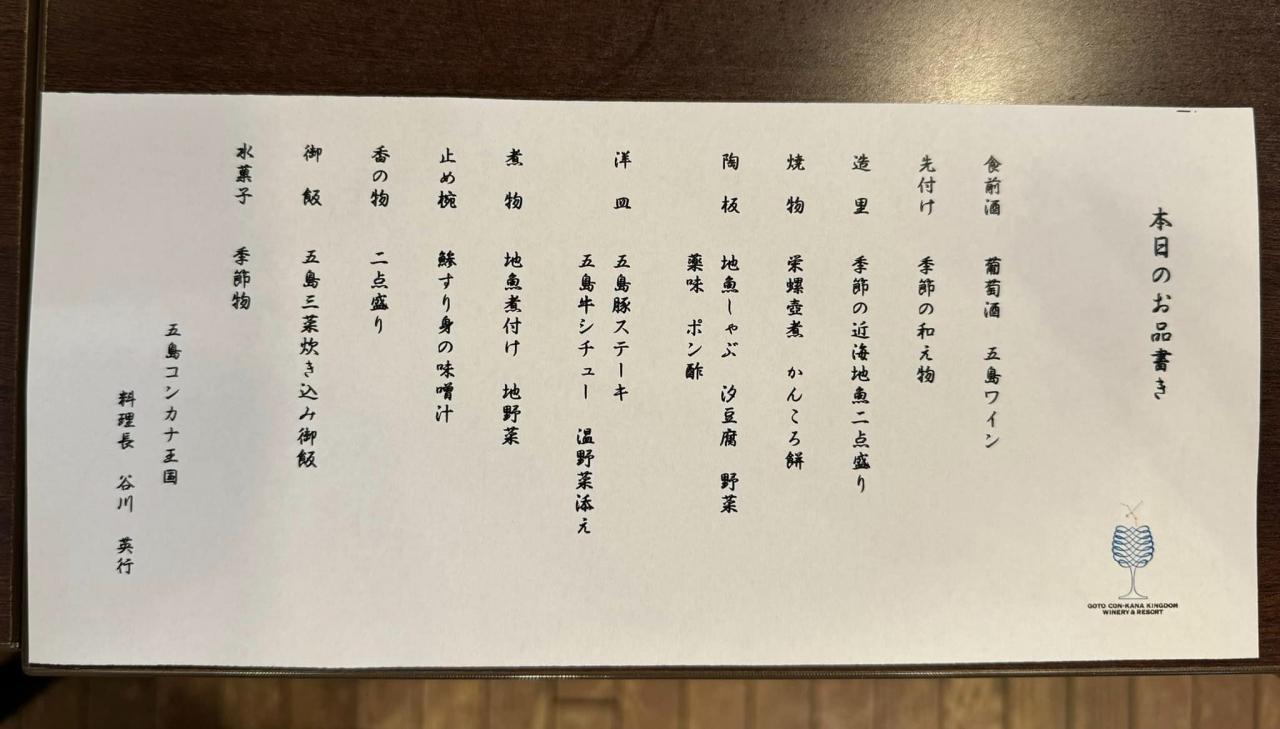 本日のお品書き

食前酒　葡萄酒　五島ワイン

先付け　季節の和え物

造里　季節の近海地魚二点盛り

焼物　栄螺壺煮　かんころ餅

陶板　地魚しゃぶ　汐豆腐　野菜
薬味　ポン酢

洋皿　五島豚ステーキ
五島牛シチュー　温野菜添え

煮物　地魚煮付け　地野菜

止め椀　鯵すり身の味噌汁

香の物　二点盛り

御飯　五島三菜炊き込み御飯

水菓子　季節物

五島コンカナ王国
料理長　谷川　英行

GOTO CON-KANA KINGDOM
WINERY & RESORT